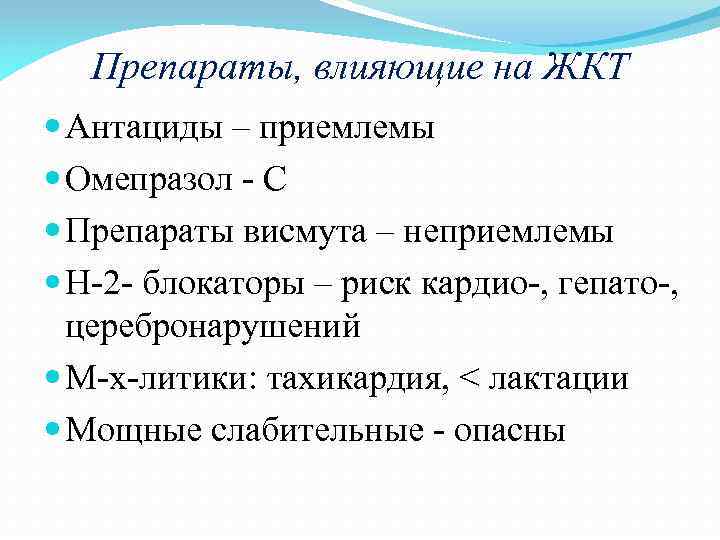 Препараты, влияющие на ЖКТ

• Антациды – приемлемы
• Омепразол - С
• Препараты висмута – неприемлемы
• Н-2- блокаторы – риск кардио-, гепато-, церебронарушений
• М-х-литики: тахикардия, < лактации
• Мощные слабительные - опасны